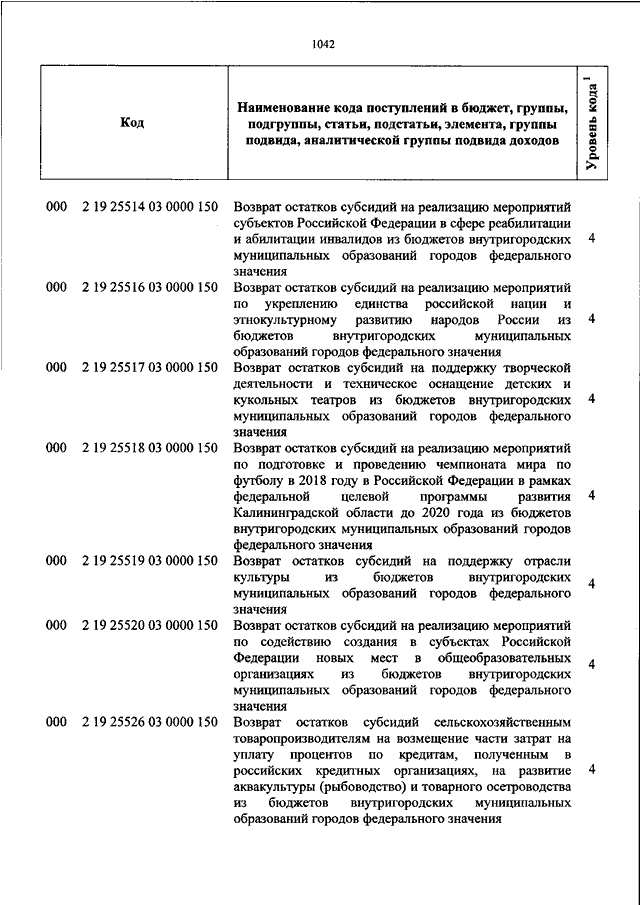 1042

| Код | Наименование кода поступлений в бюджет, группы, подгруппы, статьи, подстатьи, элемента, группы подвида, аналитической группы подвида доходов | Уровень кода $^1$ |
|---|---|---|
| 000 2 19 25514 03 0000 150 | Возврат остатков субсидий на реализацию мероприятий субъектов Российской Федерации в сфере реабилитации и абилитации инвалидов из бюджетов внутригородских муниципальных образований городов федерального значения | 4 |
| 000 2 19 25516 03 0000 150 | Возврат остатков субсидий на реализацию мероприятий по укреплению единства российской нации и этнокультурному развитию народов России из бюджетов внутригородских муниципальных образований городов федерального значения | 4 |
| 000 2 19 25517 03 0000 150 | Возврат остатков субсидий на поддержку творческой деятельности и техническое оснащение детских и кукольных театров из бюджетов внутригородских муниципальных образований городов федерального значения | 4 |
| 000 2 19 25518 03 0000 150 | Возврат остатков субсидий на реализацию мероприятий по подготовке и проведению чемпионата мира по футболу в 2018 году в Российской Федерации в рамках федеральной целевой программы развития Калининградской области до 2020 года из бюджетов внутригородских муниципальных образований городов федерального значения | 4 |
| 000 2 19 25519 03 0000 150 | Возврат остатков субсидий на поддержку отрасли культуры из бюджетов внутригородских муниципальных образований городов федерального значения | 4 |
| 000 2 19 25520 03 0000 150 | Возврат остатков субсидий на реализацию мероприятий по содействию создания в субъектах Российской Федерации новых мест в общеобразовательных организациях из бюджетов внутригородских муниципальных образований городов федерального значения | 4 |
| 000 2 19 25526 03 0000 150 | Возврат остатков субсидий сельскохозяйственным товаропроизводителям на возмещение части затрат на уплату процентов по кредитам, полученным в российских кредитных организациях, на развитие аквакультуры (рыбоводство) и товарного осетроводства из бюджетов внутригородских муниципальных образований городов федерального значения | 4 |